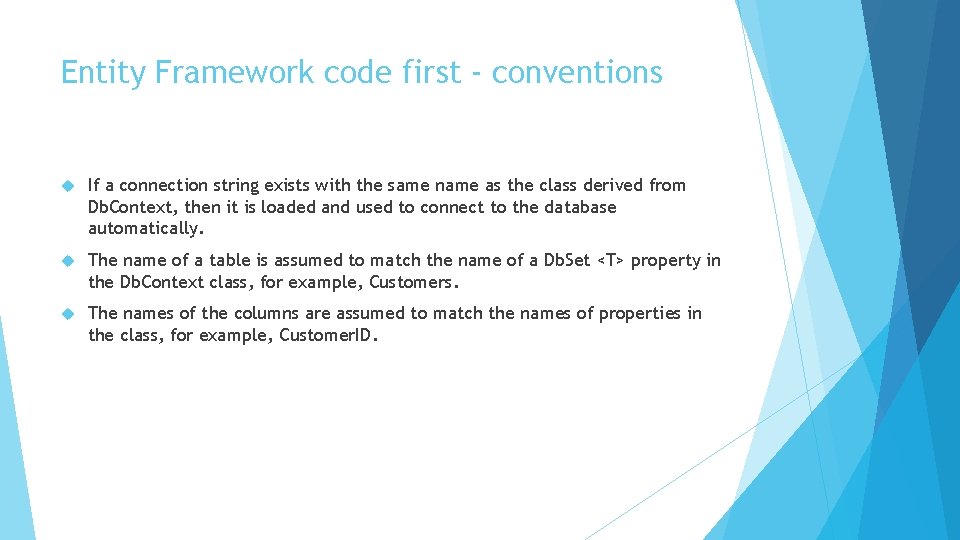 Entity Framework code first - conventions

If a connection string exists with the same name as the class derived from DbContext, then it is loaded and used to connect to the database automatically.

The name of a table is assumed to match the name of a DbSet <T> property in the DbContext class, for example, Customers.

The names of the columns are assumed to match the names of properties in the class, for example, CustomerID.